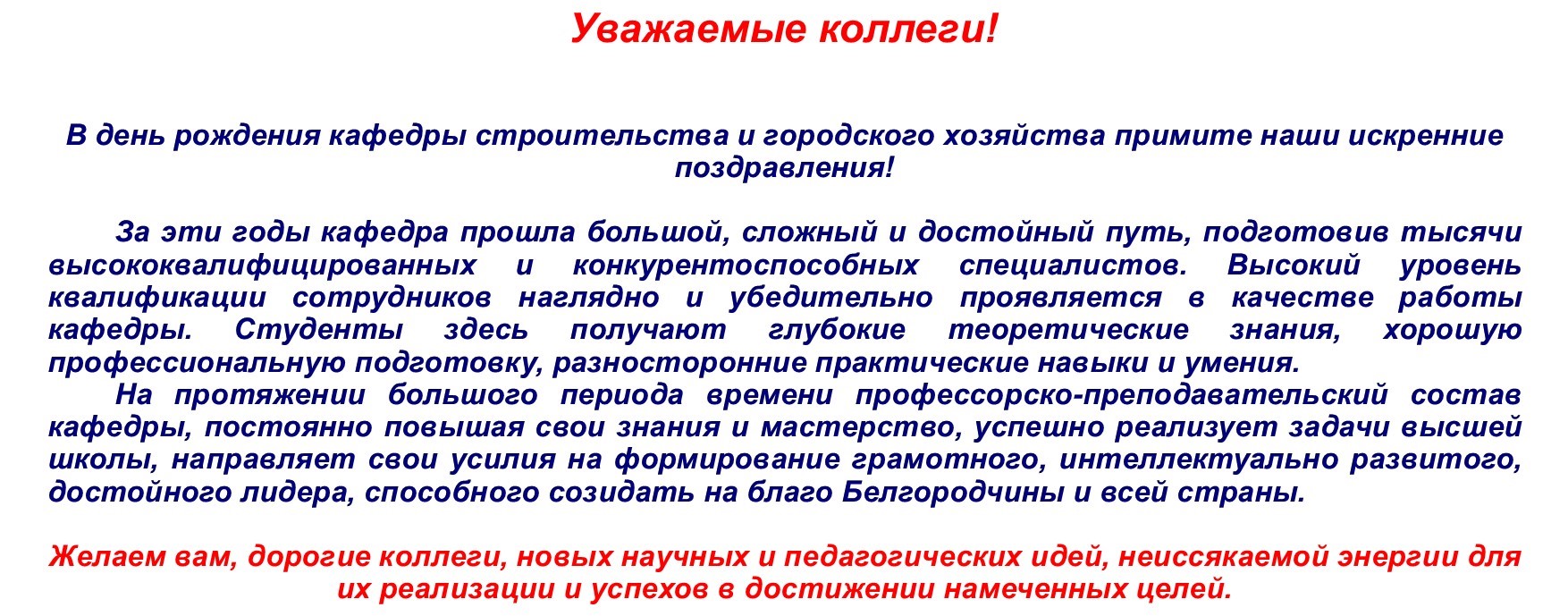 Уважаемые коллеги!

В день рождения кафедры строительства и городского хозяйства примите наши искренние поздравления!

За эти годы кафедра прошла большой, сложный и достойный путь, подготовив тысячи высококвалифицированных и конкурентоспособных специалистов. Высокий уровень квалификации сотрудников наглядно и убедительно проявляется в качестве работы кафедры. Студенты здесь получают глубокие теоретические знания, хорошую профессиональную подготовку, разносторонние практические навыки и умения.

На протяжении большого периода времени профессорско-преподавательский состав кафедры, постоянно повышая свои знания и мастерство, успешно реализует задачи высшей школы, направляет свои усилия на формирование грамотного, интеллектуально развитого, достойного лидера, способного созидать на благо Белгородчины и всей страны.

Желаем вам, дорогие коллеги, новых научных и педагогических идей, неиссякаемой энергии для их реализации и успехов в достижении намеченных целей.